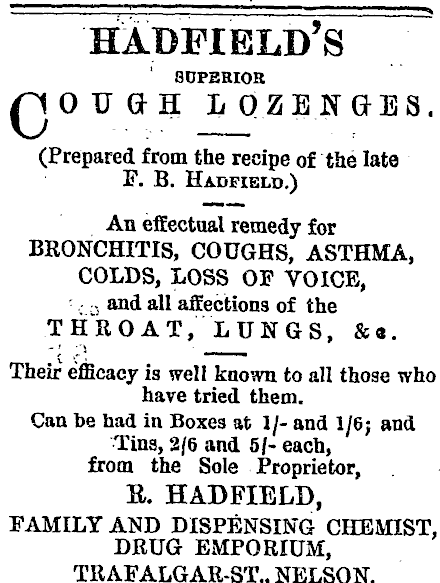 HADFIELD'S

SUPERIOR

COUGH LOZENGES.

(Prepared from the recipe of the late F. B. HADFIELD.)

An effectual remedy for BRONCHITIS, COUGHS, ASTHMA, COLDS, LOSS OF VOICE, and all affections of the THROAT, LUNGS, &c.

Their efficacy is well known to all those who have tried them.

Can be had in Boxes at 1/- and 1/6; and Tins, 2/6 and 5/- each, from the Sole Proprietor,

R. HADFIELD,

FAMILY AND DISPENSING CHEMIST, DRUG EMPORIUM,

TRAFALGAR-ST., NELSON.